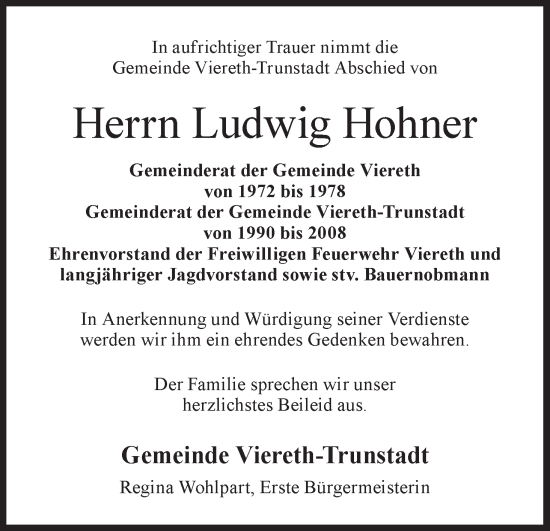 In aufrichtiger Trauer nimmt die Gemeinde Viereth-Trunstadt Abschied von

Herrn Ludwig Hohner

Gemeinderat der Gemeinde Viereth von 1972 bis 1978 Gemeinderat der Gemeinde Viereth-Trunstadt von 1990 bis 2008 Ehrenvorstand der Freiwilligen Feuerwehr Viereth und langjähriger Jagdvorstand sowie stv. Bauernobmann

In Anerkennung und Würdigung seiner Verdienste werden wir ihm ein ehrendes Gedenken bewahren.

Der Familie sprechen wir unser herzlichstes Beileid aus.

Gemeinde Viereth-Trunstadt

Regina Wohlpart, Erste Bürgermeisterin